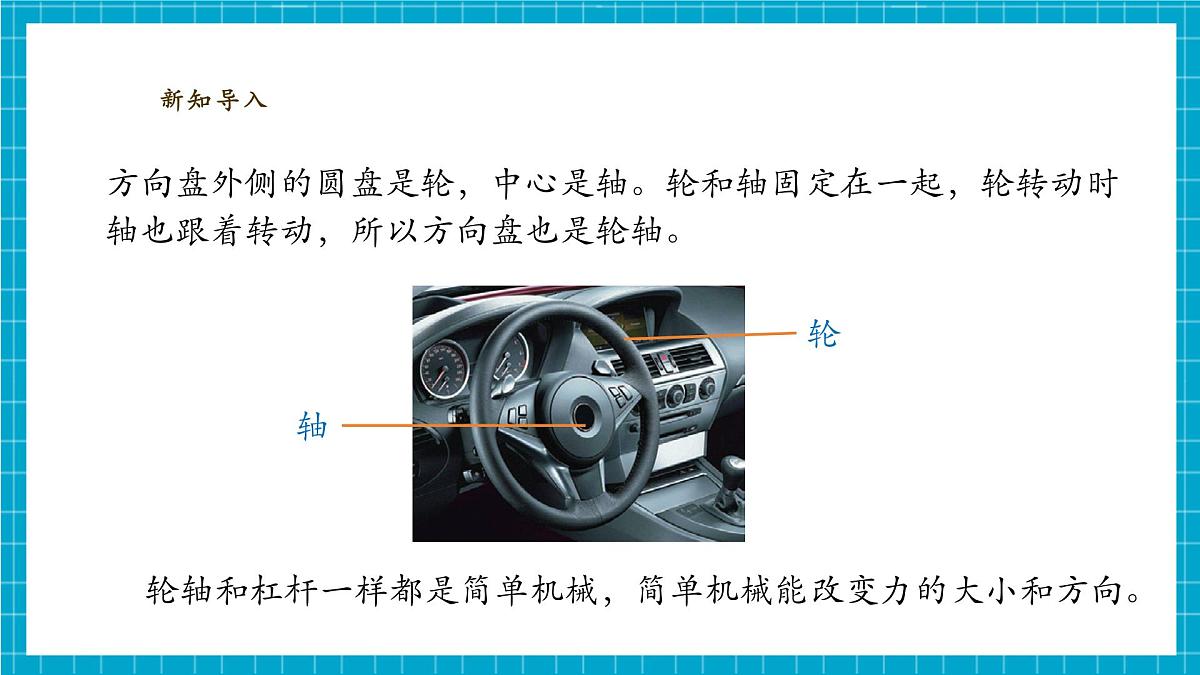 新知导入

方向盘外侧的圆盘是轮，中心是轴。轮和轴固定在一起，轮转动时轴也跟着转动，所以方向盘也是轮轴。

轮

轴

轮轴和杠杆一样都是简单机械，简单机械能改变力的大小和方向。